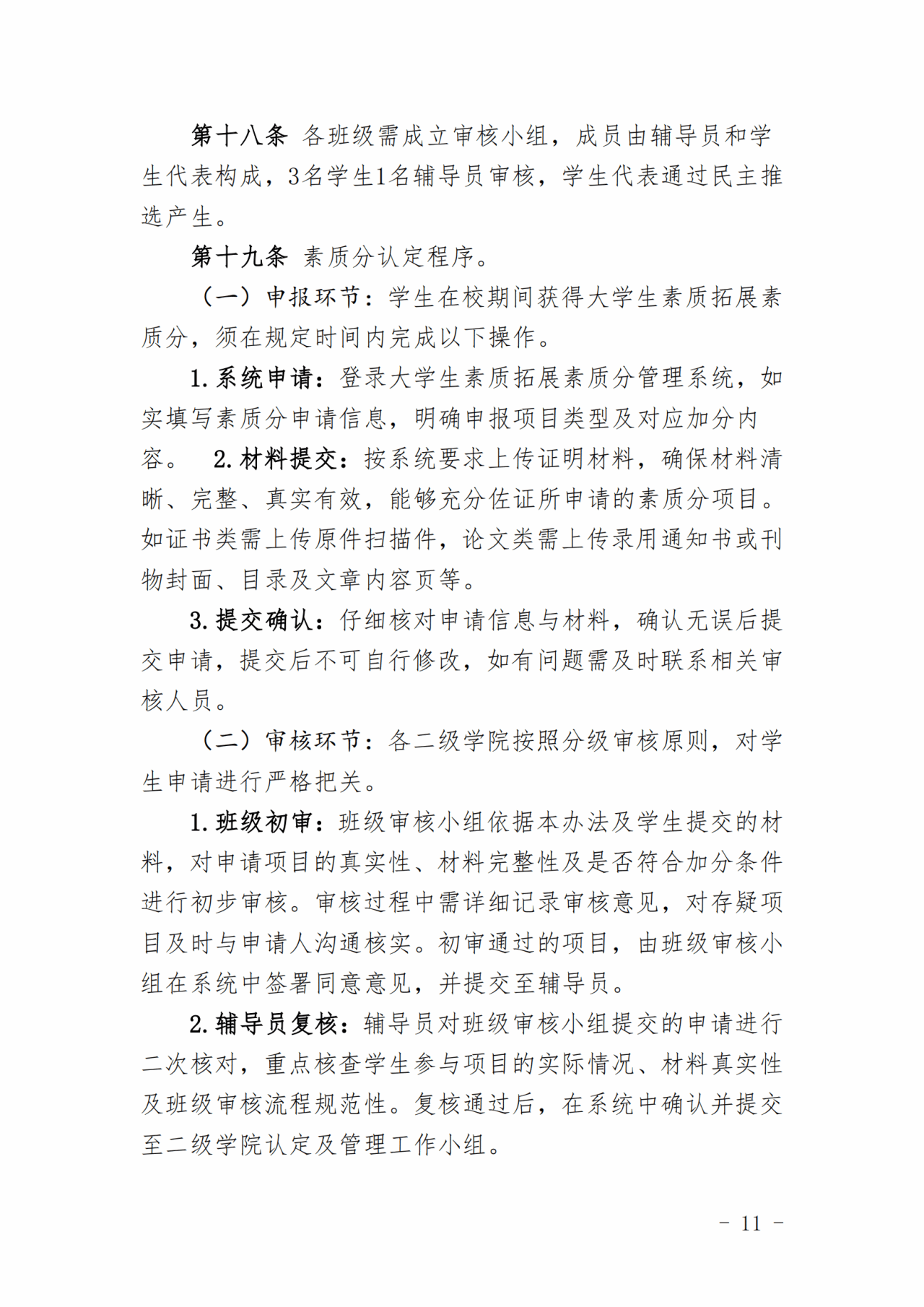 第十八条 各班级需成立审核小组，成员由辅导员和学生代表构成，3名学生1名辅导员审核，学生代表通过民主推选产生。

第十九条 素质分认定程序。

（一）申报环节：学生在校期间获得大学生素质拓展素质分，须在规定时间内完成以下操作。

1. 系统申请：登录大学生素质拓展素质分管理系统，如实填写素质分申请信息，明确申报项目类型及对应加分内容。 2. 材料提交：按系统要求上传证明材料，确保材料清晰、完整、真实有效，能够充分佐证所申请的素质分项目。如证书类需上传原件扫描件，论文类需上传录用通知书或刊物封面、目录及文章内容页等。

3. 提交确认：仔细核对申请信息与材料，确认无误后提交申请，提交后不可自行修改，如有问题需及时联系相关审核人员。

（二）审核环节：各二级学院按照分级审核原则，对学生申请进行严格把关。

1. 班级初审：班级审核小组依据本办法及学生提交的材料，对申请项目的真实性、材料完整性及是否符合加分条件进行初步审核。审核过程中需详细记录审核意见，对存疑项目及时与申请人沟通核实。初审通过的项目，由班级审核小组在系统中签署同意意见，并提交至辅导员。

2. 辅导员复核：辅导员对班级审核小组提交的申请进行二次核对，重点核查学生参与项目的实际情况、材料真实性及班级审核流程规范性。复核通过后，在系统中确认并提交至二级学院认定及管理工作小组。

－ 11 －